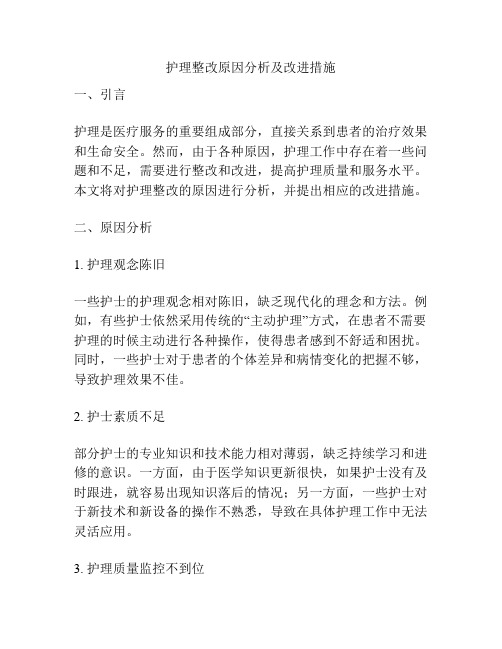 护理整改原因分析及改进措施

一、引言

护理是医疗服务的重要组成部分，直接关系到患者的治疗效果和生命安全。然而，由于各种原因，护理工作中存在着一些问题和不足，需要进行整改和改进，提高护理质量和服务水平。本文将对护理整改的原因进行分析，并提出相应的改进措施。

二、原因分析

1. 护理观念陈旧

一些护士的护理观念相对陈旧，缺乏现代化的理念和方法。例如，有些护士依然采用传统的“主动护理”方式，在患者不需要护理的时候主动进行各种操作，使得患者感到不舒适和困扰。同时，一些护士对于患者的个体差异和病情变化的把握不够，导致护理效果不佳。

2. 护士素质不足

部分护士的专业知识和技术能力相对薄弱，缺乏持续学习和进修的意识。一方面，由于医学知识更新很快，如果护士没有及时跟进，就容易出现知识落后的情况；另一方面，一些护士对于新技术和新设备的操作不熟悉，导致在具体护理工作中无法灵活应用。

3. 护理质量监控不到位